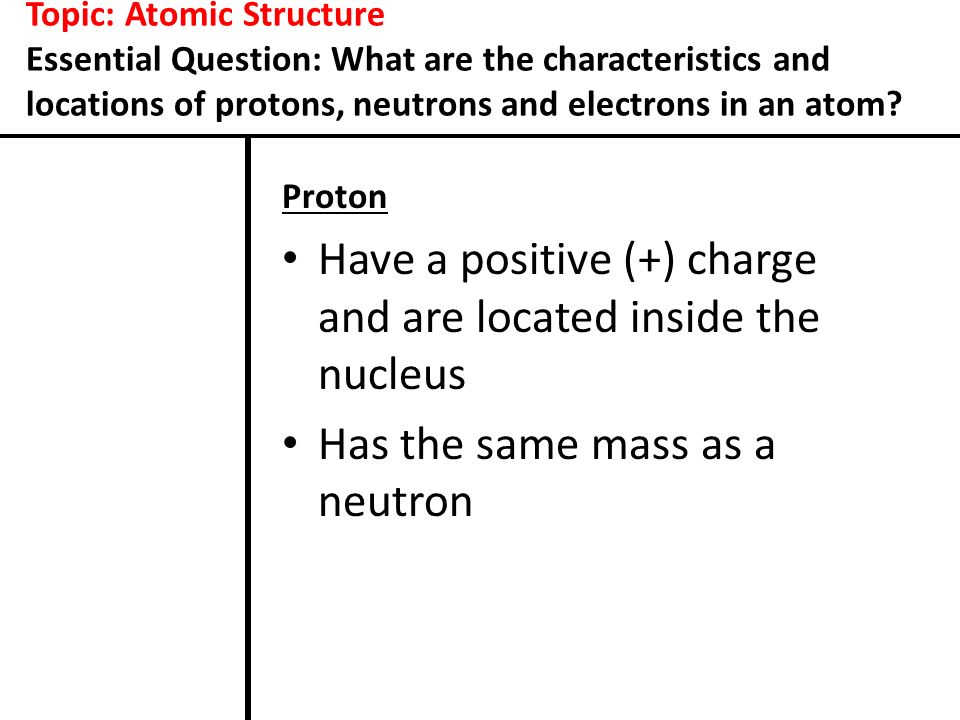 Topic: Atomic Structure
Essential Question: What are the characteristics and locations of protons, neutrons and electrons in an atom?

Proton

• Have a positive (+) charge and are located inside the nucleus
• Has the same mass as a neutron